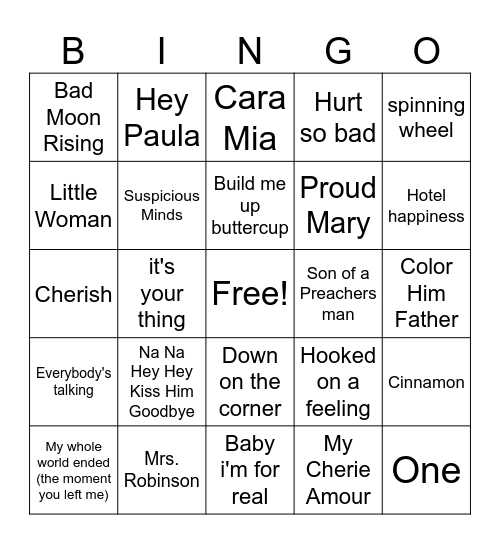 | B | I | N | G | O |
|---|---|---|---|---|
| Bad Moon Rising | Hey Paula | Cara Mia | Hurt so bad | spinning wheel |
| Little Woman | Suspicious Minds | Build me up buttercup | Proud Mary | Hotel happiness |
| Cherish | it's your thing | Free! | Son of a Preachers man | Color Him Father |
| Everybody's talking | Na Na Hey Hey Kiss Him Goodbye | Down on the corner | Hooked on a feeling | Cinnamon |
| My whole world ended (the moment you left me) | Mrs. Robinson | Baby i'm for real | My Cherie Amour | One |